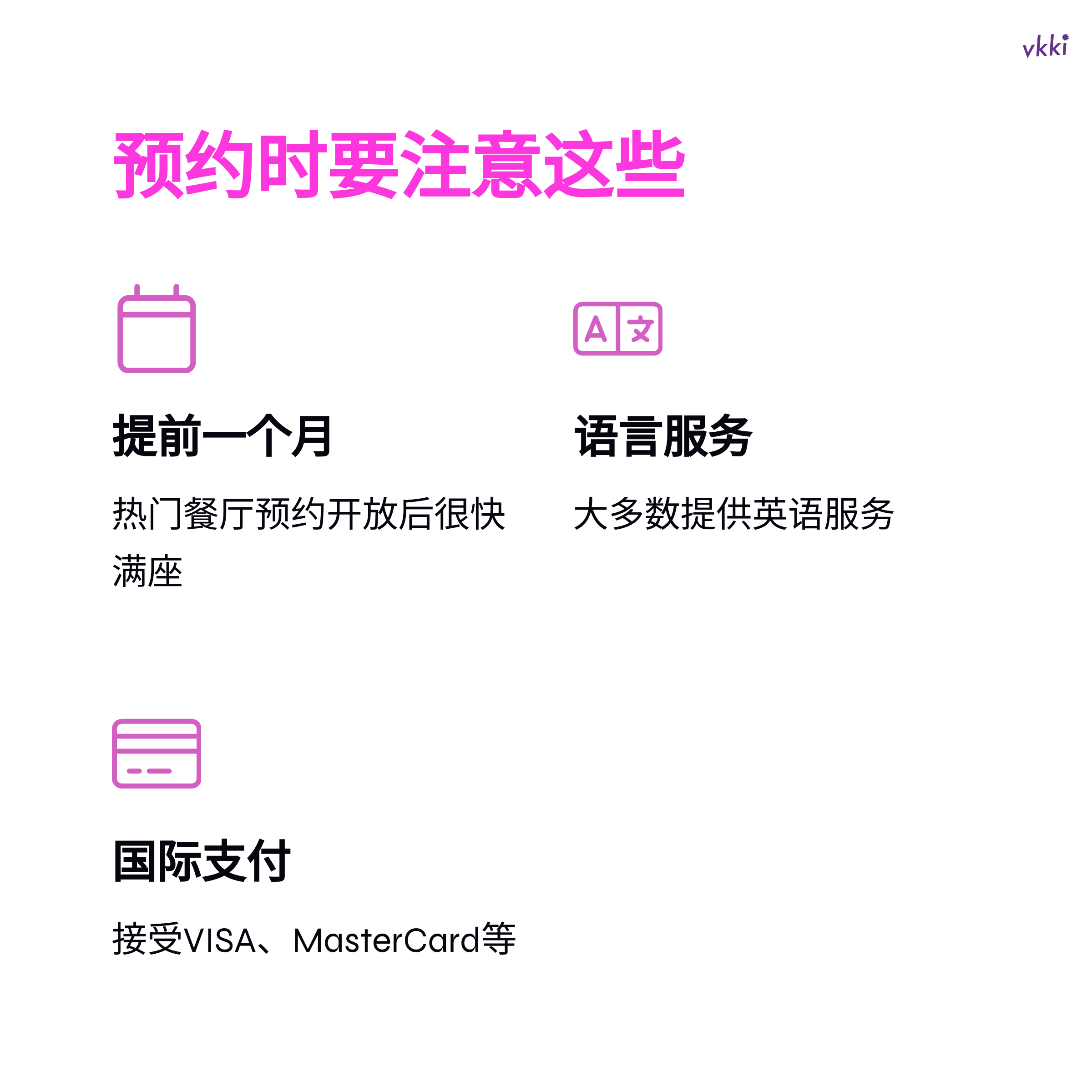 vkki

预约时要注意这些

提前一个月

热门餐厅预约开放后很快满座

语言服务

大多数提供英语服务

国际支付

接受VISA、MasterCard等